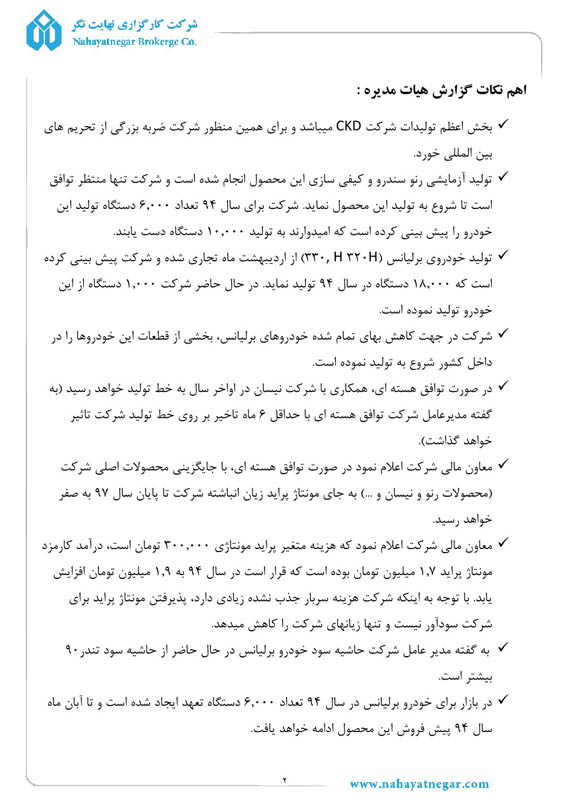 شرکت کارگزاری نهایت نگر
Nahayatnegar Brokerge Co.

اهم نکات گزارش هیات مدیره :

✓ بخش اعظم تولیدات شرکت CKD میباشد و برای همین منظور شرکت ضربه بزرگی از تحریم های بین المللی خورد.

✓ تولید آزمایشی رنو سندرو و کیفی سازی این محصول انجام شده است و شرکت تنها منتظر توافق است تا شروع به تولید این محصول نماید. شرکت برای سال ۹۴ تعداد ۶,۰۰۰ دستگاه تولید این خودرو را پیش بینی کرده است که امیدوارند به تولید ۱۰,۰۰۰ دستگاه دست یابند.

✓ تولید خودروی برلیانس (۳۳۰, H ۳۲۰H) از اردیبهشت ماه تجاری شده و شرکت پیش بینی کرده است که ۱۸,۰۰۰ دستگاه در سال ۹۴ تولید نماید. در حال حاضر شرکت ۱,۰۰۰ دستگاه از این خودرو تولید نموده است.

✓ شرکت در جهت کاهش بهای تمام شده خودروهای برلیانس، بخشی از قطعات این خودروها را در داخل کشور شروع به تولید نموده است.

✓ در صورت توافق هسته ای، همکاری با شرکت نیسان در اواخر سال به خط تولید خواهد رسید (به گفته مدیرعامل شرکت توافق هسته ای با حداقل ۶ ماه تاخیر بر روی خط تولید شرکت تاثیر خواهد گذاشت).

✓ معاون مالی شرکت اعلام نمود در صورت توافق هسته ای، با جایگزینی محصولات اصلی شرکت (محصولات رنو و نیسان و ...) به جای مونتاژ پراید زیان انباشته شرکت تا پایان سال ۹۷ به صفر خواهد رسید.

✓ معاون مالی شرکت اعلام نمود که هزینه متغیر پراید مونتاژی ۳۰۰,۰۰۰ تومان است، درآمد کارمزد مونتاژ پراید ۱,۷ میلیون تومان بوده است که قرار است در سال ۹۴ به ۱,۹ میلیون تومان افزایش یابد. با توجه به اینکه شرکت هزینه سربار جذب نشده زیادی دارد، پذیرفتن مونتاژ پراید برای شرکت سودآور نیست و تنها زیانهای شرکت را کاهش میدهد.

✓ به گفته مدیر عامل شرکت حاشیه سود خودرو برلیانس در حال حاضر از حاشیه سود تندر۹۰ بیشتر است.

✓ در بازار برای خودرو برلیانس در سال ۹۴ تعداد ۶,۰۰۰ دستگاه تعهد ایجاد شده است و تا آبان ماه سال ۹۴ پیش فروش این محصول ادامه خواهد یافت.

۲

www.nahayatnegar.com